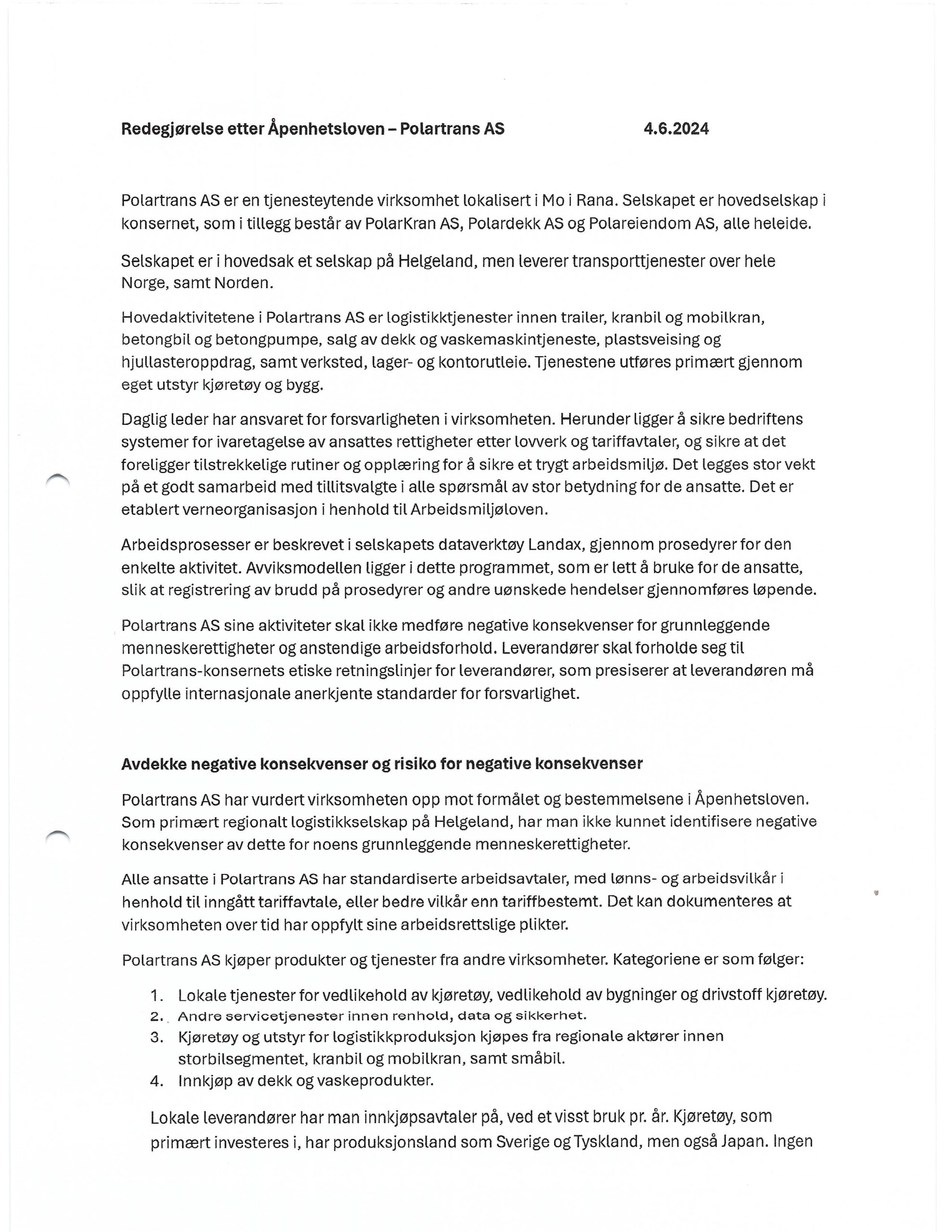 Redegjørelse etter Åpenhetsloven – Polartrans AS 4.6.2024

Polartrans AS er en tjenesteytende virksomhet lokalisert i Mo i Rana. Selskapet er hovedselskap i konsernet, som i tillegg består av PolarKran AS, Polardekk AS og Polareiendom AS, alle heleide.

Selskapet er i hovedsak et selskap på Helgeland, men leverer transporttjenester over hele Norge, samt Norden.

Hovedaktivitetene i Polartrans AS er logistikktjenester innen trailer, kranbil og mobilkran, betongbil og betongpumpe, salg av dekk og vaskemaskintjeneste, plastsveising og hjullasteroppdrag, samt verksted, lager- og kontorutleie. Tjenestene utføres primært gjennom eget utstyr kjøretøy og bygg.

Daglig leder har ansvaret for forsvarligheten i virksomheten. Herunder ligger å sikre bedriftens systemer for ivaretagelse av ansattes rettigheter etter lovverk og tariffavtaler, og sikre at det foreligger tilstrekkelige rutiner og opplæring for å sikre et trygt arbeidsmiljø. Det legges stor vekt på et godt samarbeid med tillitsvalgte i alle spørsmål av stor betydning for de ansatte. Det er etablert verneorganisasjon i henhold til Arbeidsmiljøloven.

Arbeidsprosesser er beskrevet i selskapets dataverktøy Landax, gjennom prosedyrer for den enkelte aktivitet. Avviksmodellen ligger i dette programmet, som er lett å bruke for de ansatte, slik at registrering av brudd på prosedyrer og andre uønskede hendelser gjennomføres løpende.

Polartrans AS sine aktiviteter skal ikke medføre negative konsekvenser for grunnleggende menneskerettigheter og anstendige arbeidsforhold. Leverandører skal forholde seg til Polartrans-konsernets etiske retningslinjer for leverandører, som presiserer at leverandøren må oppfylle internasjonale anerkjente standarder for forsvarlighet.

Avdekke negative konsekvenser og risiko for negative konsekvenser

Polartrans AS har vurdert virksomheten opp mot formålet og bestemmelsene i Åpenhetsloven. Som primært regionalt logistikkselskap på Helgeland, har man ikke kunnet identifisere negative konsekvenser av dette for noens grunnleggende menneskerettigheter.

Alle ansatte i Polartrans AS har standardiserte arbeidsavtaler, med lønns- og arbeidsvilkår i henhold til inngått tariffavtale, eller bedre vilkår enn tariffbestemt. Det kan dokumenteres at virksomheten over tid har oppfylt sine arbeidsrettslige plikter.

Polartrans AS kjøper produkter og tjenester fra andre virksomheter. Kategoriene er som følger:

1. Lokale tjenester for vedlikehold av kjøretøy, vedlikehold av bygninger og drivstoff kjøretøy.
2. Andre servicetjenester innen renhold, data og sikkerhet.
3. Kjøretøy og utstyr for logistikkproduksjon kjøpes fra regionale aktører innen storbilsegmentet, kranbil og mobilkran, samt småbil.
4. Innkjøp av dekk og vaskeprodukter.

Lokale leverandører har man innkjøpsavtaler på, ved et visst bruk pr. år. Kjøretøy, som primært investeres i, har produksjonsland som Sverige og Tyskland, men også Japan. Ingen